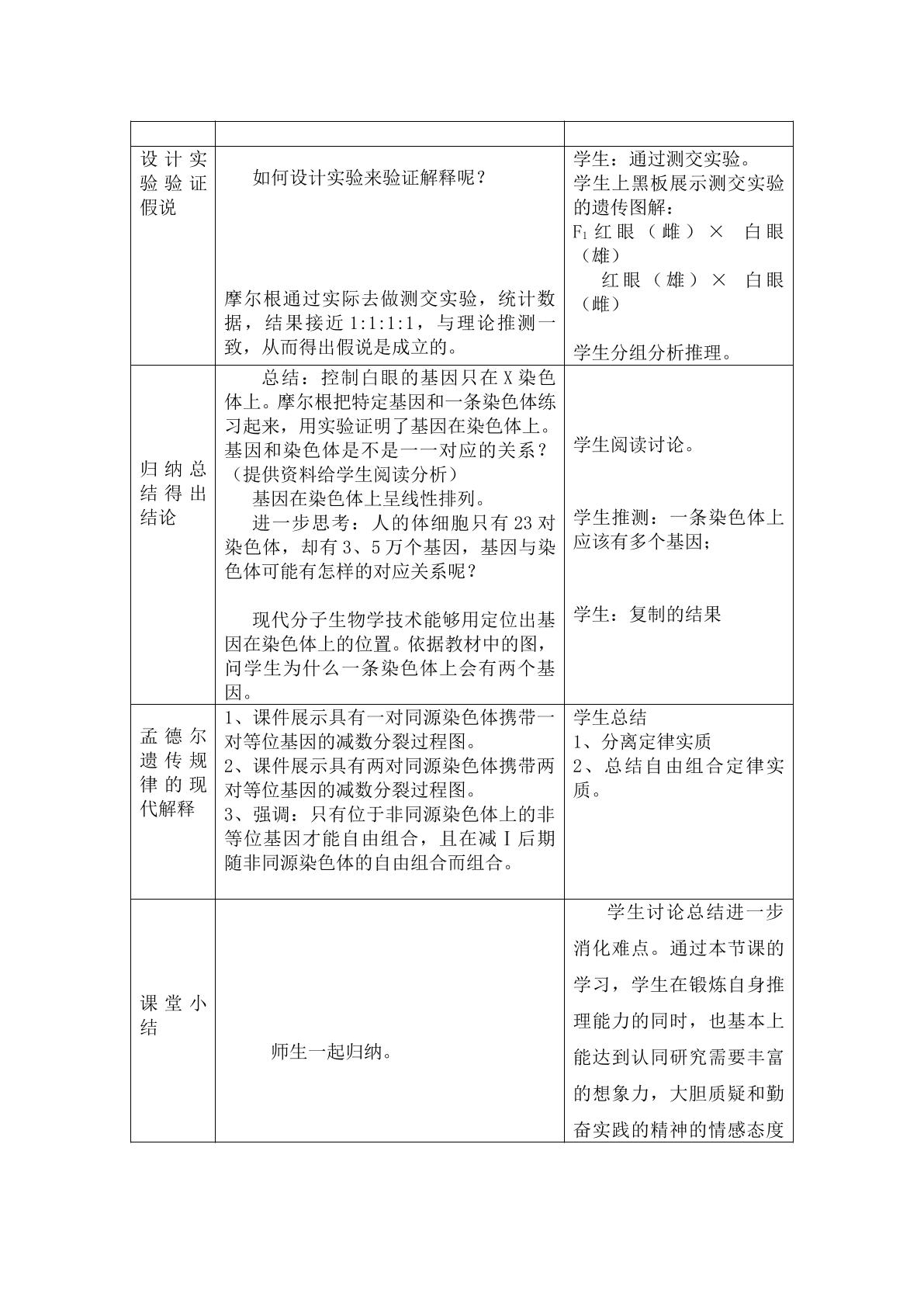 |  |  |  |
|---|---|---|
| 设计实验验证假说 | 如何设计实验来验证解释呢？ 摩尔根通过实际去做测交实验，统计数据，结果接近1:1:1:1，与理论推测一致，从而得出假说是成立的。 | 学生：通过测交实验。 学生上黑板展示测交实验的遗传图解： $F_1$红眼（雌）× 白眼（雄） 红眼（雄）× 白眼（雌） 学生分组分析推理。 |
| 归纳总结得出结论 | 总结：控制白眼的基因只在X染色体上。摩尔根把特定基因和一条染色体练习起来，用实验证明了基因在染色体上。基因和染色体是不是一一对应的关系？（提供资料给学生阅读分析） 基因在染色体上呈线性排列。 进一步思考：人的体细胞只有23对染色体，却有3、5万个基因，基因与染色体可能有怎样的对应关系呢？ 现代分子生物学技术能够用定位出基因在染色体上的位置。依据教材中的图，问学生为什么一条染色体上会有两个基因。 | 学生阅读讨论。 学生推测：一条染色体上应该有多个基因； 学生：复制的结果 |
| 孟德尔遗传规律的现代解释 | 1、课件展示具有一对同源染色体携带一对等位基因的减数分裂过程图。 2、课件展示具有两对同源染色体携带两对等位基因的减数分裂过程图。 3、强调：只有位于非同源染色体上的非等位基因才能自由组合，且在减Ⅰ后期随非同源染色体的自由组合而组合。 | 学生总结 1、分离定律实质 2、总结自由组合定律实质。 |
| 课堂小结 | 师生一起归纳。 | 学生讨论总结进一步消化难点。通过本节课的学习，学生在锻炼自身推理能力的同时，也基本上能达到认同研究需要丰富的想象力，大胆质疑和勤奋实践的精神的情感态度 |